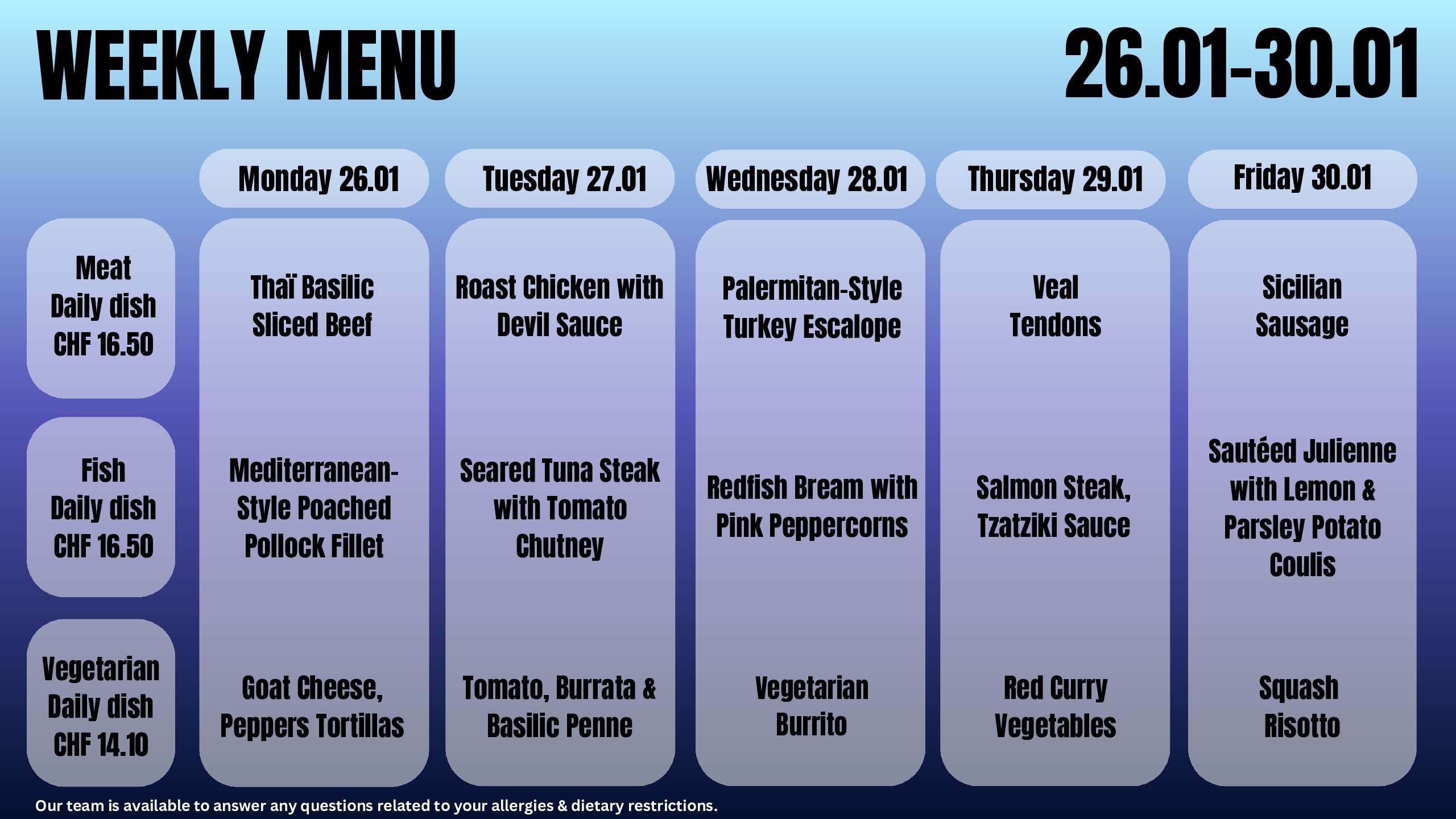 WEEKLY MENU

26.01-30.01

|  | Monday 26.01 | Tuesday 27.01 | Wednesday 28.01 | Thursday 29.01 | Friday 30.01 |
|---|---|---|---|---|---|
| Meat Daily dish CHF 16.50 | Thaï Basilic Sliced Beef | Roast Chicken with Devil Sauce | Palermitan-Style Turkey Escalope | Veal Tendons | Sicilian Sausage |
| Fish Daily dish CHF 16.50 | Mediterranean-Style Poached Pollock Fillet | Seared Tuna Steak with Tomato Chutney | Redfish Bream with Pink Peppercorns | Salmon Steak, Tzatziki Sauce | Sautéed Julienne with Lemon & Parsley Potato Coulis |
| Vegetarian Daily dish CHF 14.10 | Goat Cheese, Peppers Tortillas | Tomato, Burrata & Basilic Penne | Vegetarian Burrito | Red Curry Vegetables | Squash Risotto |

Our team is available to answer any questions related to your allergies & dietary restrictions.